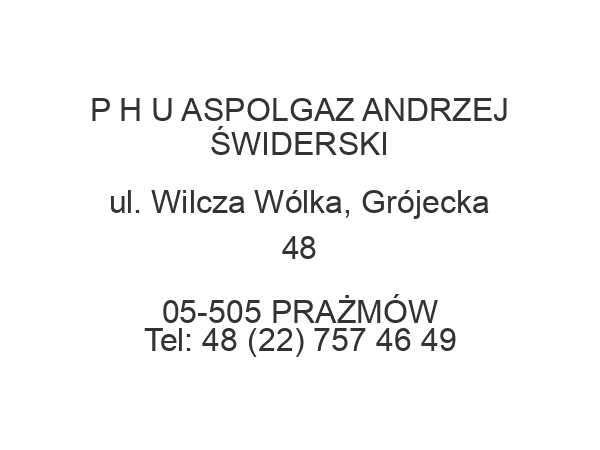 P H U ASPOLGAZ ANDRZEJ ŚWIDERSKI

ul. Wilcza Wólka, Grójecka 48

05-505 PRAŻMÓW
Tel: 48 (22) 757 46 49